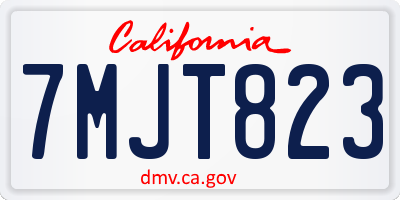 California

7MJT823

dmv.ca.gov